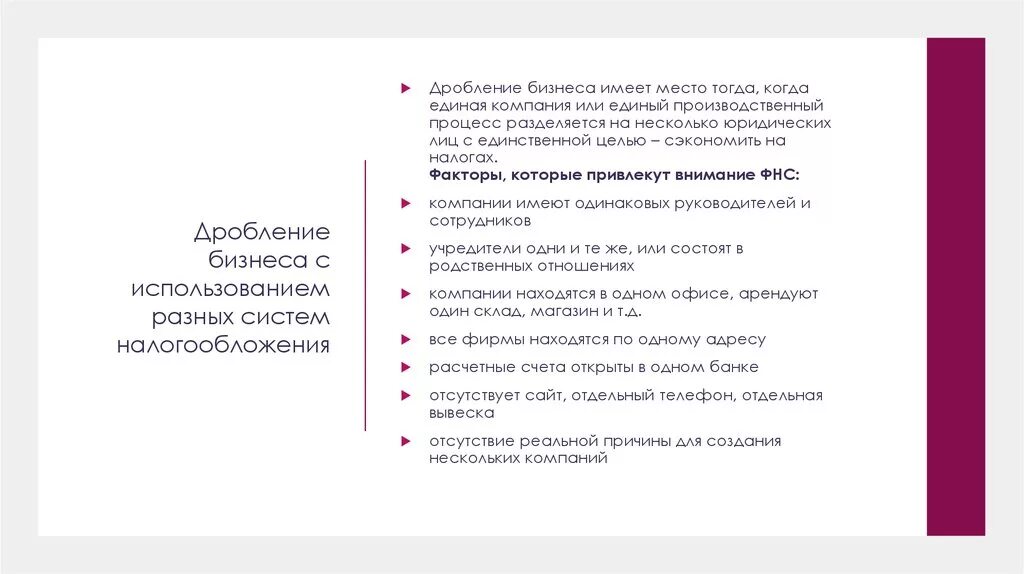 Дробление бизнеса с использованием разных систем налогообложения

Дробление бизнеса имеет место тогда, когда единая компания или единый производственный процесс разделяется на несколько юридических лиц с единственной целью – сэкономить на налогах.
Факторы, которые привлекут внимание ФНС:

компании имеют одинаковых руководителей и сотрудников

учредители одни и те же, или состоят в родственных отношениях

компании находятся в одном офисе, арендуют один склад, магазин и т.д.

все фирмы находятся по одному адресу

расчетные счета открыты в одном банке

отсутствует сайт, отдельный телефон, отдельная вывеска

отсутствие реальной причины для создания нескольких компаний